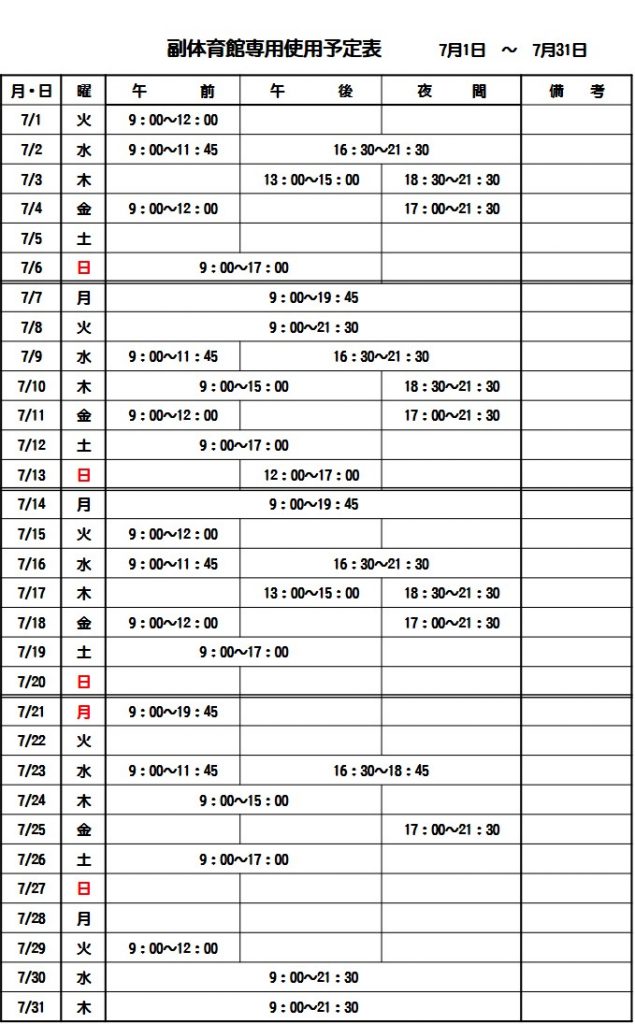 副体育館専用使用予定表　7月1日 ～ 7月31日

| 月・日 | 曜 | 午　前 | 午　後 | 夜　間 | 備　考 |
|---|---|---|---|---|---|
| 7/1 | 火 | 9：00～12：00 | | | |
| 7/2 | 水 | 9：00～11：45 | 16：30～21：30 | | |
| 7/3 | 木 | | 13：00～15：00 | 18：30～21：30 | |
| 7/4 | 金 | 9：00～12：00 | | 17：00～21：30 | |
| 7/5 | 土 | | | | |
| 7/6 | 日 | 9：00～17：00 | | | |
| 7/7 | 月 | 9：00～19：45 | | | |
| 7/8 | 火 | 9：00～21：30 | | | |
| 7/9 | 水 | 9：00～11：45 | 16：30～21：30 | | |
| 7/10 | 木 | 9：00～15：00 | | 18：30～21：30 | |
| 7/11 | 金 | 9：00～12：00 | | 17：00～21：30 | |
| 7/12 | 土 | 9：00～17：00 | | | |
| 7/13 | 日 | | 12：00～17：00 | | |
| 7/14 | 月 | 9：00～19：45 | | | |
| 7/15 | 火 | 9：00～12：00 | | | |
| 7/16 | 水 | 9：00～11：45 | 16：30～21：30 | | |
| 7/17 | 木 | | 13：00～15：00 | 18：30～21：30 | |
| 7/18 | 金 | 9：00～12：00 | | 17：00～21：30 | |
| 7/19 | 土 | 9：00～17：00 | | | |
| 7/20 | 日 | | | | |
| 7/21 | 月 | 9：00～19：45 | | | |
| 7/22 | 火 | | | | |
| 7/23 | 水 | 9：00～11：45 | 16：30～18：45 | | |
| 7/24 | 木 | 9：00～15：00 | | | |
| 7/25 | 金 | | | 17：00～21：30 | |
| 7/26 | 土 | 9：00～17：00 | | | |
| 7/27 | 日 | | | | |
| 7/28 | 月 | | | | |
| 7/29 | 火 | 9：00～12：00 | | | |
| 7/30 | 水 | 9：00～21：30 | | | |
| 7/31 | 木 | 9：00～21：30 | | | |